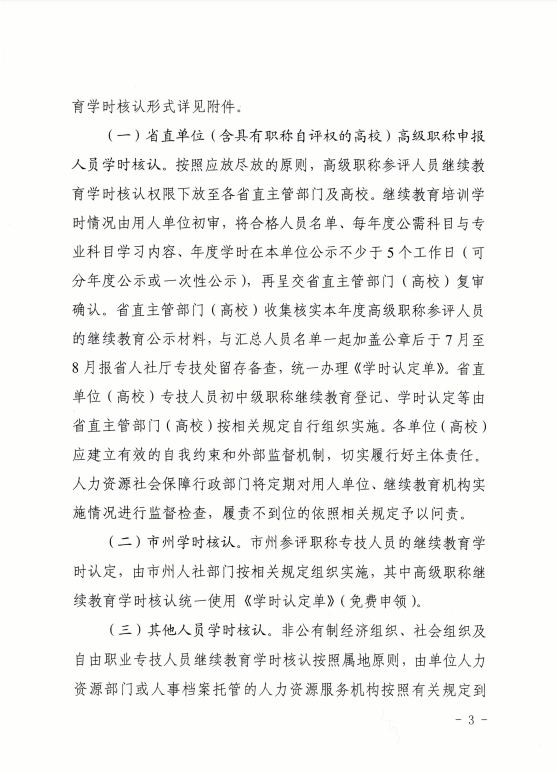 育学时核认形式详见附件。

（一）省直单位（含具有职称自评权的高校）高级职称申报人员学时核认。按照应放尽放的原则，高级职称参评人员继续教育学时核认权限下放至各省直主管部门及高校。继续教育培训学时情况由用人单位初审，将合格人员名单、每年度公需科目与专业科目学习内容、年度学时在本单位公示不少于5个工作日（可分年度公示或一次性公示），再呈交省直主管部门（高校）复审确认。省直主管部门（高校）收集核实本年度高级职称参评人员的继续教育公示材料，与汇总人员名单一起加盖公章后于7月至8月报省人社厅专技处留存备查，统一办理《学时认定单》。省直单位（高校）专技人员初中级职称继续教育登记、学时认定等由省直主管部门（高校）按相关规定自行组织实施。各单位（高校）应建立有效的自我约束和外部监督机制，切实履行好主体责任。人力资源社会保障行政部门将定期对用人单位、继续教育机构实施情况进行监督检查，履责不到位的依照相关规定予以问责。

（二）市州学时核认。市州参评职称专技人员的继续教育学时认定，由市州人社部门按相关规定组织实施，其中高级职称继续教育学时核认统一使用《学时认定单》（免费申领）。

（三）其他人员学时核认。非公有制经济组织、社会组织及自由职业专技人员继续教育学时核认按照属地原则，由单位人力资源部门或人事档案托管的人力资源服务机构按照有关规定到

- 3 -